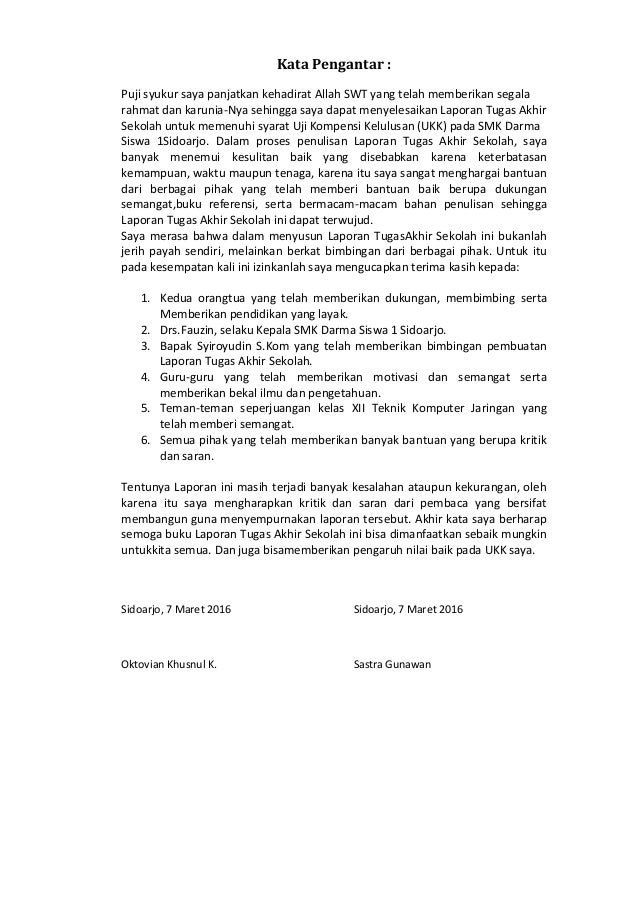 Kata Pengantar :

Puji syukur saya panjatkan kehadirat Allah SWT yang telah memberikan segala rahmat dan karunia-Nya sehingga saya dapat menyelesaikan Laporan Tugas Akhir Sekolah untuk memenuhi syarat Uji Kompensi Kelulusan (UKK) pada SMK Darma Siswa 1Sidoarjo. Dalam proses penulisan Laporan Tugas Akhir Sekolah, saya banyak menemui kesulitan baik yang disebabkan karena keterbatasan kemampuan, waktu maupun tenaga, karena itu saya sangat menghargai bantuan dari berbagai pihak yang telah memberi bantuan baik berupa dukungan semangat,buku referensi, serta bermacam-macam bahan penulisan sehingga Laporan Tugas Akhir Sekolah ini dapat terwujud.
Saya merasa bahwa dalam menyusun Laporan TugasAkhir Sekolah ini bukanlah jerih payah sendiri, melainkan berkat bimbingan dari berbagai pihak. Untuk itu pada kesempatan kali ini izinkanlah saya mengucapkan terima kasih kepada:

1. Kedua orangtua yang telah memberikan dukungan, membimbing serta Memberikan pendidikan yang layak.
2. Drs.Fauzin, selaku Kepala SMK Darma Siswa 1 Sidoarjo.
3. Bapak Syiroyudin S.Kom yang telah memberikan bimbingan pembuatan Laporan Tugas Akhir Sekolah.
4. Guru-guru yang telah memberikan motivasi dan semangat serta memberikan bekal ilmu dan pengetahuan.
5. Teman-teman seperjuangan kelas XII Teknik Komputer Jaringan yang telah memberi semangat.
6. Semua pihak yang telah memberikan banyak bantuan yang berupa kritik dan saran.

Tentunya Laporan ini masih terjadi banyak kesalahan ataupun kekurangan, oleh karena itu saya mengharapkan kritik dan saran dari pembaca yang bersifat membangun guna menyempurnakan laporan tersebut. Akhir kata saya berharap semoga buku Laporan Tugas Akhir Sekolah ini bisa dimanfaatkan sebaik mungkin untukkita semua. Dan juga bisamemberikan pengaruh nilai baik pada UKK saya.

Sidoarjo, 7 Maret 2016

Oktovian Khusnul K.

Sidoarjo, 7 Maret 2016

Sastra Gunawan